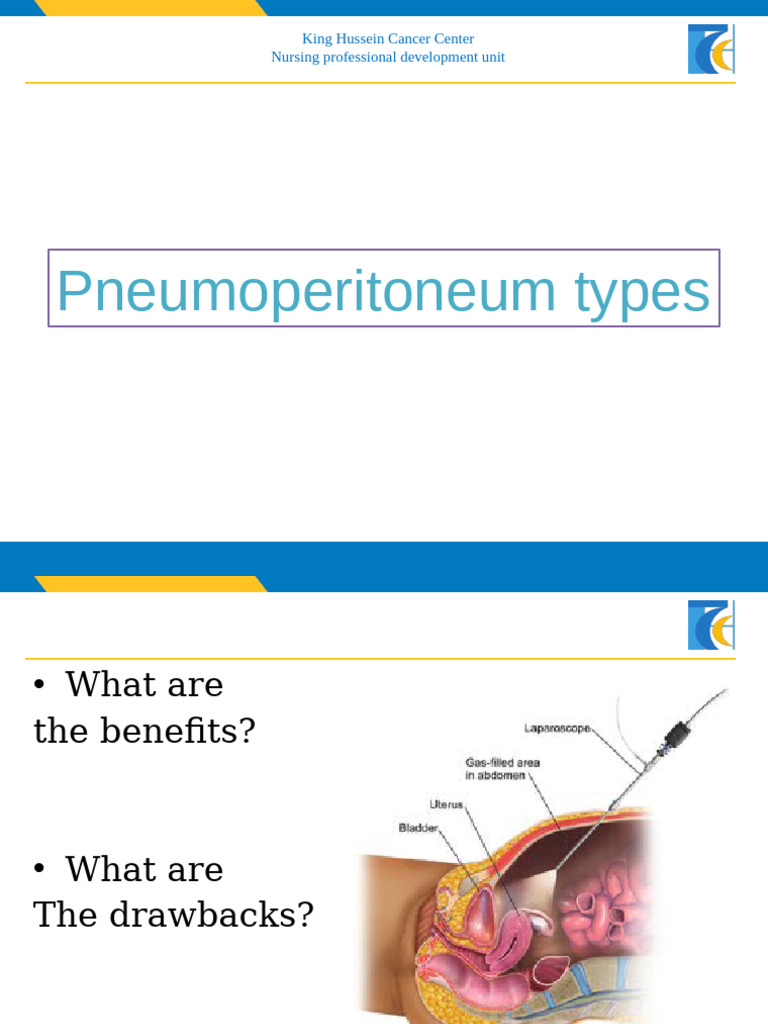 King Hussein Cancer Center
Nursing professional development unit

Pneumoperitoneum types

• What are the benefits?

• What are The drawbacks?

Laparoscope

Gas-filled area in abdomen

Uterus

Bladder